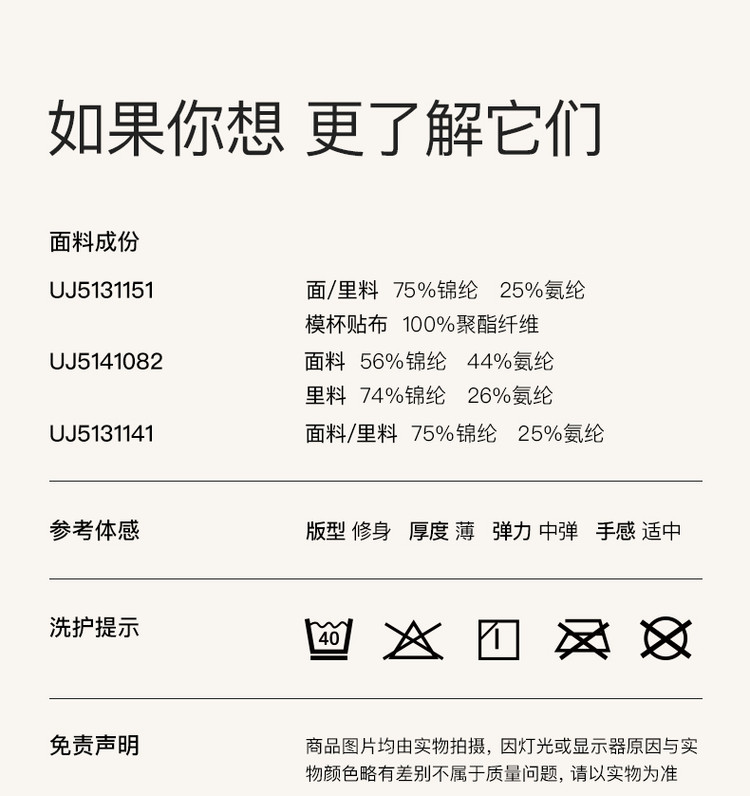 如果你想 更了解它们

面料成份

UJ5131151 面/里料 75%锦纶 25%氨纶
模杯贴布 100%聚酯纤维

UJ5141082 面料 56%锦纶 44%氨纶
里料 74%锦纶 26%氨纶

UJ5131141 面料/里料 75%锦纶 25%氨纶

参考体感 版型 修身 厚度 薄 弹力 中弹 手感 适中

洗护提示

40

免责声明 商品图片均由实物拍摄，因灯光或显示器原因与实物颜色略有差别不属于质量问题，请以实物为准